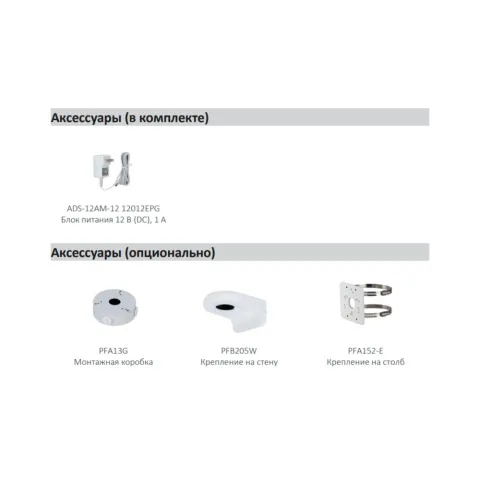 Аксессуары (в комплекте)

ADS-12AM-12 12012EPG
Блок питания 12 В (DC), 1 А

Аксессуары (опционально)

PFA13G
Монтажная коробка

PFB205W
Крепление на стену

PFA152-E
Крепление на столб